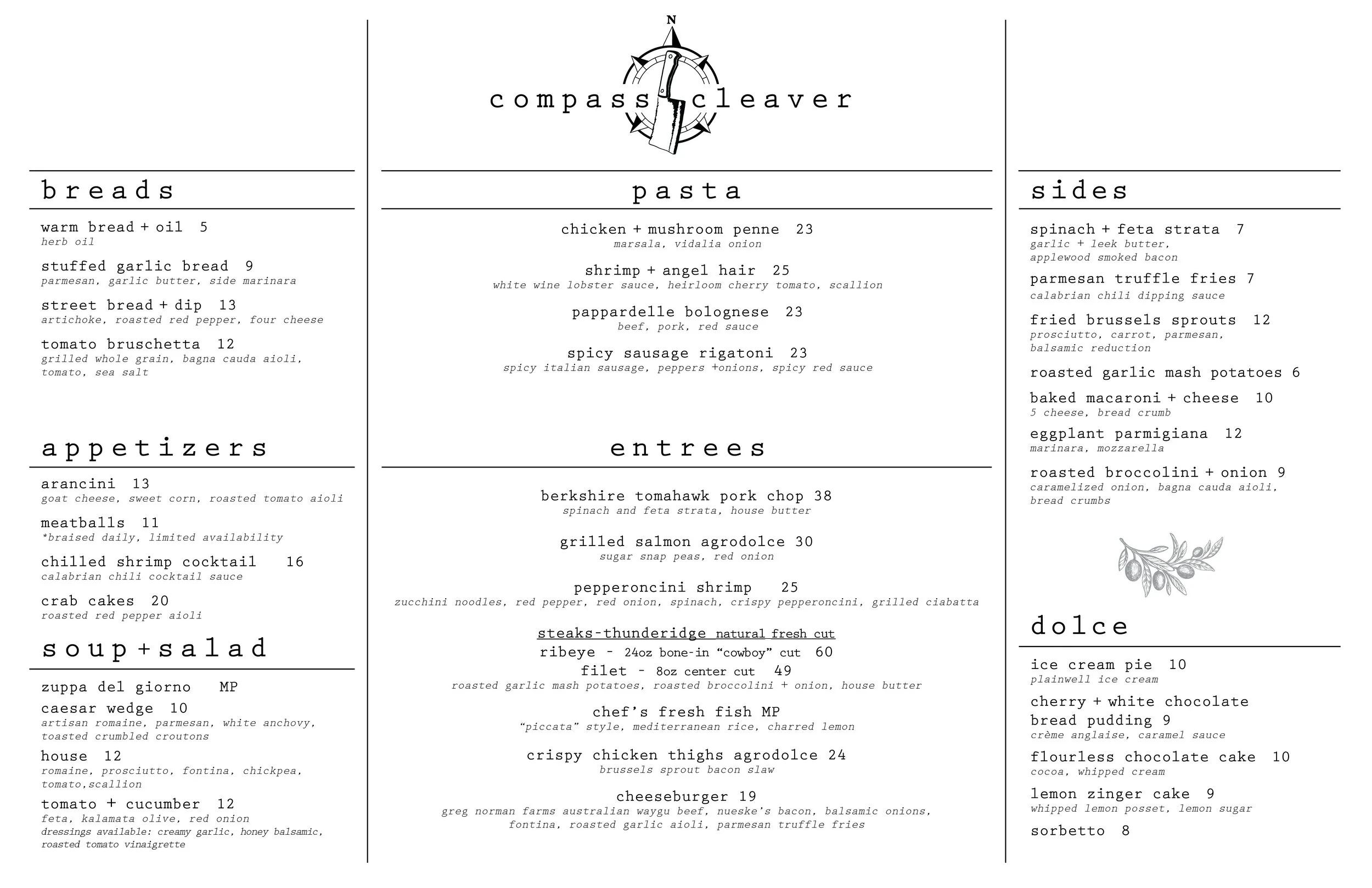 N

compass cleaver

breads

warm bread + oil 5
herb oil

stuffed garlic bread 9
parmesan, garlic butter, side marinara

street bread + dip 13
artichoke, roasted red pepper, four cheese

tomato bruschetta 12
grilled whole grain, bagna cauda aioli, tomato, sea salt

appetizers

arancini 13
goat cheese, sweet corn, roasted tomato aioli

meatballs 11
*braised daily, limited availability

chilled shrimp cocktail 16
calabrian chili cocktail sauce

crab cakes 20
roasted red pepper aioli

soup+salad

zuppa del giorno MP

caesar wedge 10
artisan romaine, parmesan, white anchovy, toasted crumbled croutons

house 12
romaine, prosciutto, fontina, chickpea, tomato,scallion

tomato + cucumber 12
feta, kalamata olive, red onion
dressings available: creamy garlic, honey balsamic, roasted tomato vinaigrette

pasta

chicken + mushroom penne 23
marsala, vidalia onion

shrimp + angel hair 25
white wine lobster sauce, heirloom cherry tomato, scallion

pappardelle bolognese 23
beef, pork, red sauce

spicy sausage rigatoni 23
spicy italian sausage, peppers +onions, spicy red sauce

entrees

berkshire tomahawk pork chop 38
spinach and feta strata, house butter

grilled salmon agrodolce 30
sugar snap peas, red onion

pepperoncini shrimp 25
zucchini noodles, red pepper, red onion, spinach, crispy pepperoncini, grilled ciabatta

steaks-thunderidge natural fresh cut
ribeye - 24oz bone-in "cowboy" cut 60
filet - 8oz center cut 49
roasted garlic mash potatoes, roasted broccolini + onion, house butter

chef's fresh fish MP
"piccata" style, mediterranean rice, charred lemon

crispy chicken thighs agrodolce 24
brussels sprout bacon slaw

cheeseburger 19
greg norman farms australian waygu beef, nueske's bacon, balsamic onions, fontina, roasted garlic aioli, parmesan truffle fries

sides

spinach + feta strata 7
garlic + leek butter, applewood smoked bacon

parmesan truffle fries 7
calabrian chili dipping sauce

fried brussels sprouts 12
prosciutto, carrot, parmesan, balsamic reduction

roasted garlic mash potatoes 6

baked macaroni + cheese 10
5 cheese, bread crumb

eggplant parmigiana 12
marinara, mozzarella

roasted broccolini + onion 9
caramelized onion, bagna cauda aioli, bread crumbs

dolce

ice cream pie 10
plainwell ice cream

cherry + white chocolate bread pudding 9
crème anglaise, caramel sauce

flourless chocolate cake 10
cocoa, whipped cream

lemon zinger cake 9
whipped lemon posset, lemon sugar

sorbetto 8